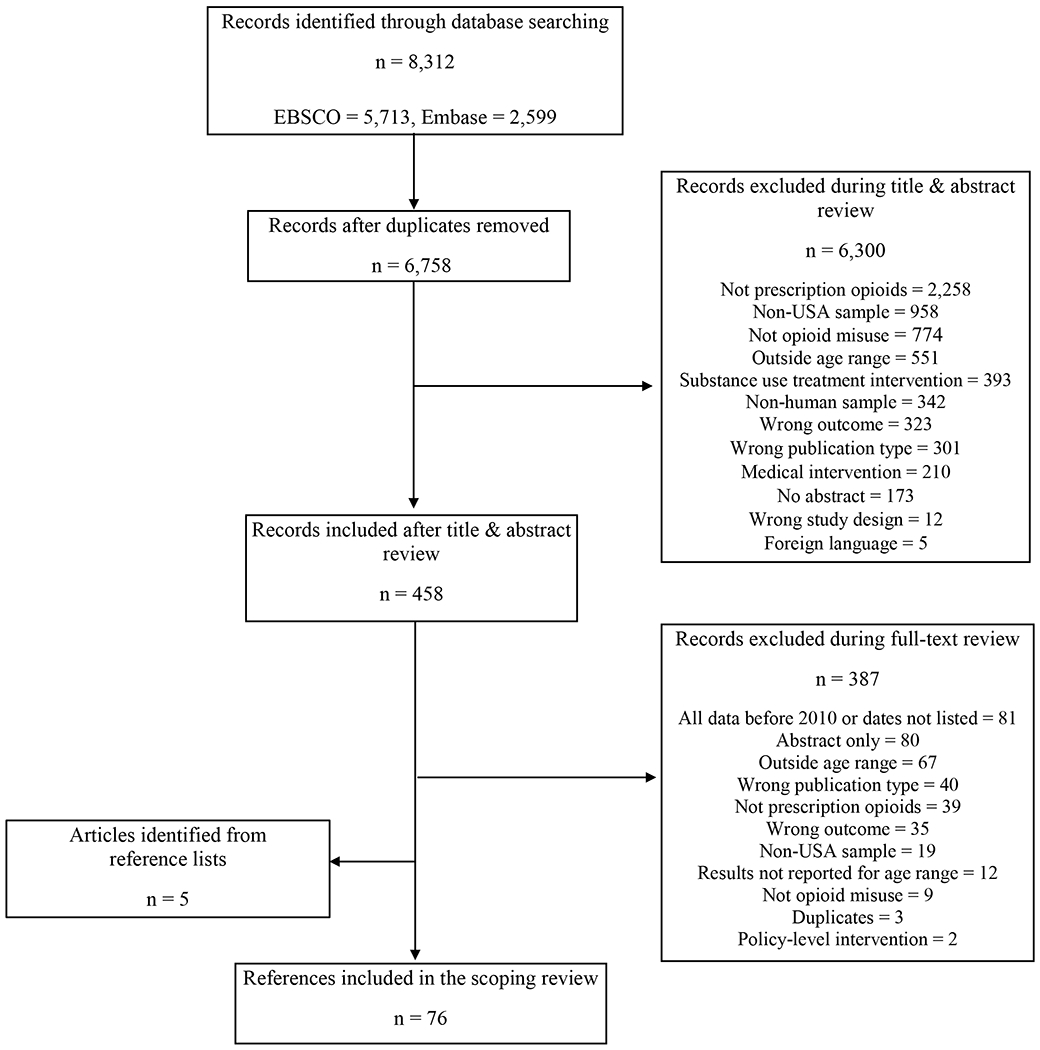 Records identified through database searching

n = 8,312

EBSCO = 5,713, Embase = 2,599

Records after duplicates removed

n = 6,758

Records excluded during title & abstract review

n = 6,300

Not prescription opioids = 2,258
Non-USA sample = 958
Not opioid misuse = 774
Outside age range = 551
Substance use treatment intervention = 393
Non-human sample = 342
Wrong outcome = 323
Wrong publication type = 301
Medical intervention = 210
No abstract = 173
Wrong study design = 12
Foreign language = 5

Records included after title & abstract review

n = 458

Records excluded during full-text review

n = 387

All data before 2010 or dates not listed = 81
Abstract only = 80
Outside age range = 67
Wrong publication type = 40
Not prescription opioids = 39
Wrong outcome = 35
Non-USA sample = 19
Results not reported for age range = 12
Not opioid misuse = 9
Duplicates = 3
Policy-level intervention = 2

Articles identified from reference lists

n = 5

References included in the scoping review

n = 76